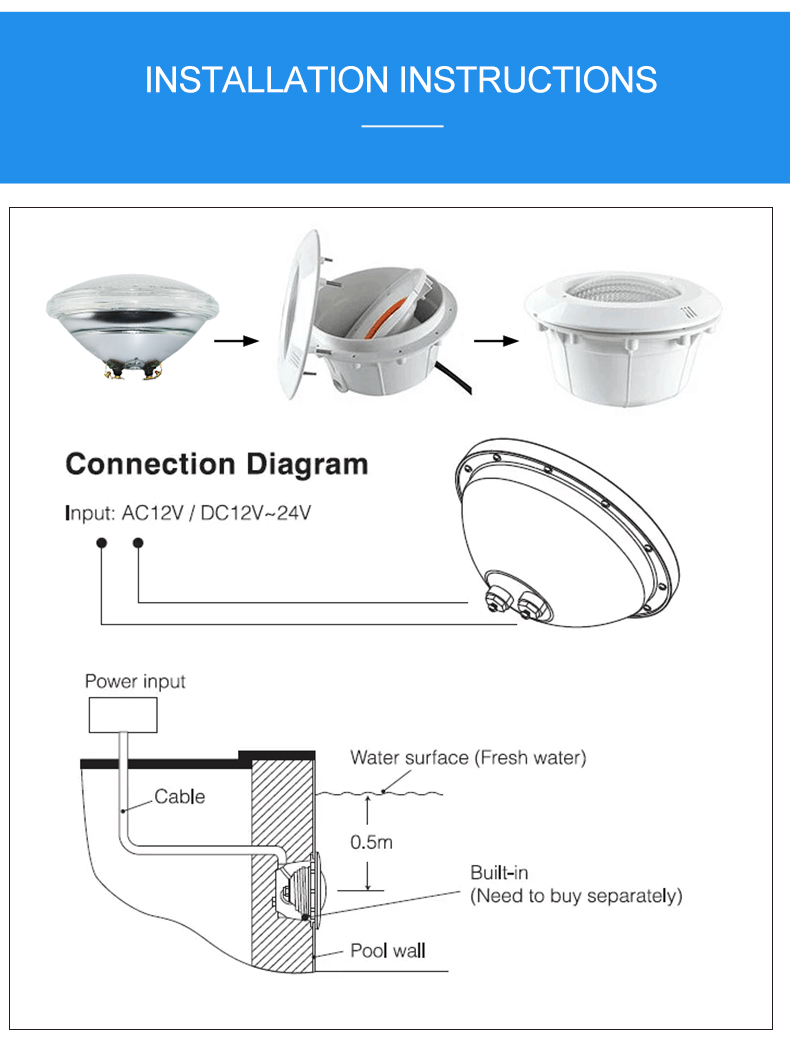 INSTALLATION INSTRUCTIONS

Connection Diagram

Input: AC12V / DC12V~24V

Power input

Cable

Water surface (Fresh water)

0.5m

Built-in
(Need to buy separately)

Pool wall